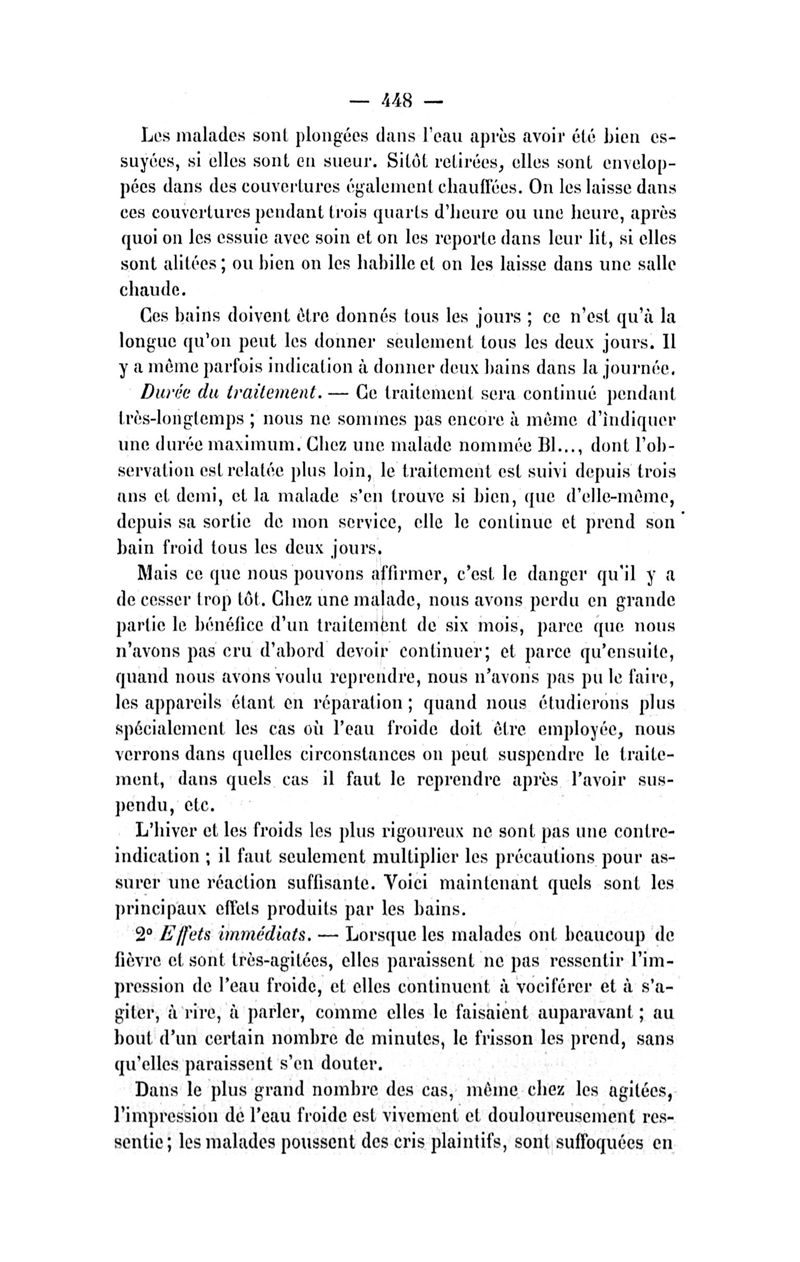 — 448 —

Les malades sont plongées dans l'eau après avoir été bien essuyées, si elles sont en sueur. Sitôt retirées, elles sont enveloppées dans des couvertures également chauffées. On les laisse dans ces couvertures pendant trois quarts d'heure ou une heure, après quoi on les essuie avec soin et on les reporte dans leur lit, si elles sont alitées ; ou bien on les habille et on les laisse dans une salle chaude.

Ces bains doivent être donnés tous les jours ; ce n'est qu'à la longue qu'on peut les donner seulement tous les deux jours. Il y a même parfois indication à donner deux bains dans la journée.

Durée du traitement. — Ce traitement sera continué pendant très-longtemps ; nous ne sommes pas encore à même d'indiquer une durée maximum. Chez une malade nommée Bl..., dont l'observation est relatée plus loin, le traitement est suivi depuis trois ans et demi, et la malade s'en trouve si bien, que d'elle-même, depuis sa sortie de mon service, elle le continue et prend son bain froid tous les deux jours.

Mais ce que nous pouvons affirmer, c'est le danger qu'il y a de cesser trop tôt. Chez une malade, nous avons perdu en grande partie le bénéfice d'un traitement de six mois, parce que nous n'avons pas cru d'abord devoir continuer; et parce qu'ensuite, quand nous avons voulu reprendre, nous n'avons pas pu le faire, les appareils étant en réparation ; quand nous étudierons plus spécialement les cas où l'eau froide doit être employée, nous verrons dans quelles circonstances on peut suspendre le traitement, dans quels cas il faut le reprendre après l'avoir suspendu, etc.

L'hiver et les froids les plus rigoureux ne sont pas une contre-indication ; il faut seulement multiplier les précautions pour assurer une réaction suffisante. Voici maintenant quels sont les principaux effets produits par les bains.

2° Effets immédiats. — Lorsque les malades ont beaucoup de fièvre et sont très-agitées, elles paraissent ne pas ressentir l'impression de l'eau froide, et elles continuent à vociférer et à s'agiter, à rire, à parler, comme elles le faisaient auparavant ; au bout d'un certain nombre de minutes, le frisson les prend, sans qu'elles paraissent s'en douter.

Dans le plus grand nombre des cas, même chez les agitées, l'impression de l'eau froide est vivement et douloureusement ressentie ; les malades poussent des cris plaintifs, sont suffoquées en